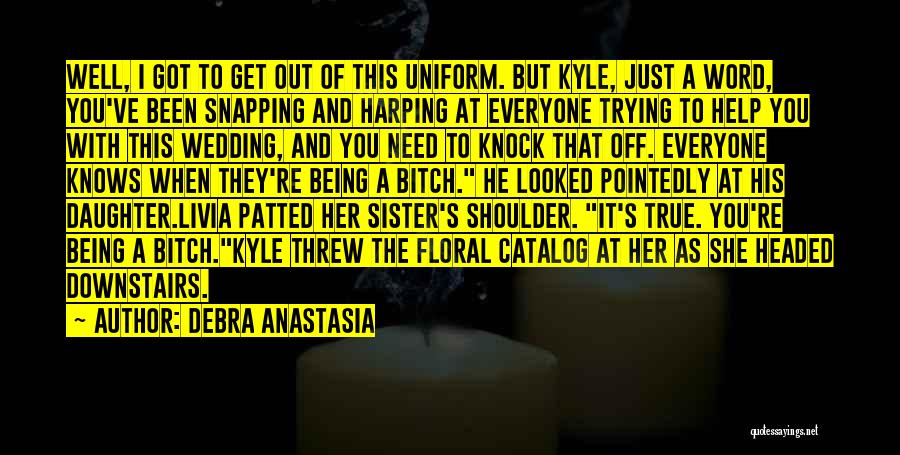 WELL, I GOT TO GET OUT OF THIS UNIFORM. BUT KYLE, JUST A WORD, YOU'VE BEEN SNAPPING AND HARPING AT EVERYONE TRYING TO HELP YOU WITH THIS WEDDING, AND YOU NEED TO KNOCK THAT OFF. EVERYONE KNOWS WHEN THEY'RE BEING A BITCH." HE LOOKED POINTEDLY AT HIS DAUGHTER.LIVIA PATTED HER SISTER'S SHOULDER. "IT'S TRUE. YOU'RE BEING A BITCH."KYLE THREW THE FLORAL CATALOG AT HER AS SHE HEADED DOWNSTAIRS.

— AUTHOR: DEBRA ANASTASIA

quotessayings.net